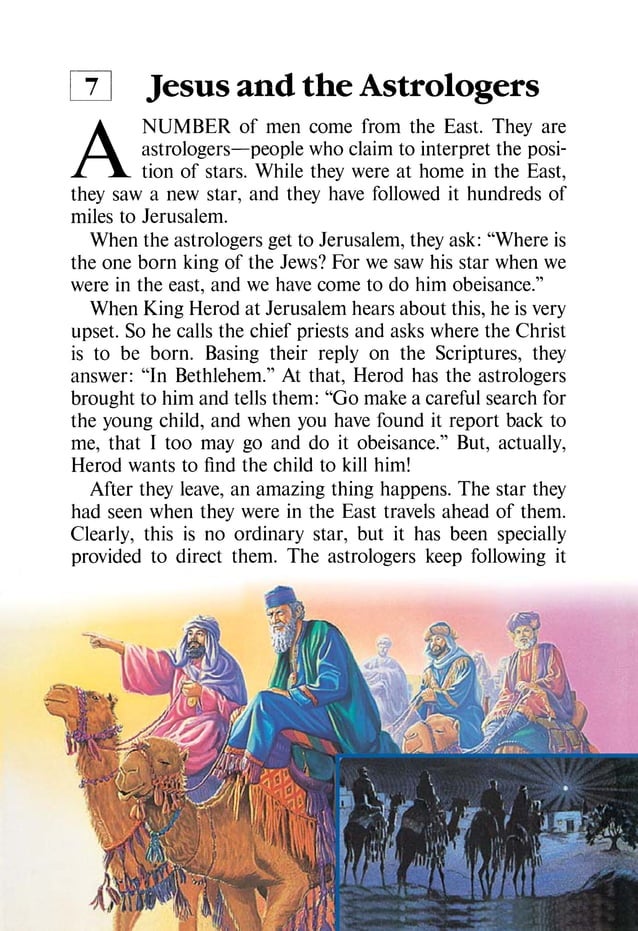 7 Jesus and the Astrologers

A NUMBER of men come from the East. They are astrologers—people who claim to interpret the position of stars. While they were at home in the East, they saw a new star, and they have followed it hundreds of miles to Jerusalem.

When the astrologers get to Jerusalem, they ask: “Where is the one born king of the Jews? For we saw his star when we were in the east, and we have come to do him obeisance.”

When King Herod at Jerusalem hears about this, he is very upset. So he calls the chief priests and asks where the Christ is to be born. Basing their reply on the Scriptures, they answer: “In Bethlehem.” At that, Herod has the astrologers brought to him and tells them: “Go make a careful search for the young child, and when you have found it report back to me, that I too may go and do it obeisance.” But, actually, Herod wants to find the child to kill him!

After they leave, an amazing thing happens. The star they had seen when they were in the East travels ahead of them. Clearly, this is no ordinary star, but it has been specially provided to direct them. The astrologers keep following it